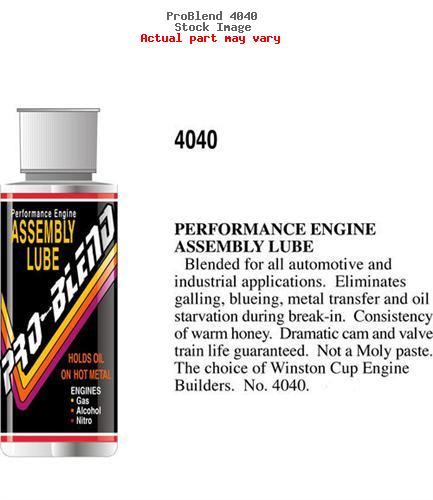 ProBlend 4040
Stock Image
Actual part may vary

Performance Engine
ASSEMBLY
LUBE

PRO-BLEND

HOLDS OIL
ON HOT METAL

ENGINES
• Gas
• Alcohol
• Nitro

4040

PERFORMANCE ENGINE
ASSEMBLY LUBE

Blended for all automotive and industrial applications. Eliminates galling, blueing, metal transfer and oil starvation during break-in. Consistency of warm honey. Dramatic cam and valve train life guaranteed. Not a Moly paste. The choice of Winston Cup Engine Builders. No. 4040.